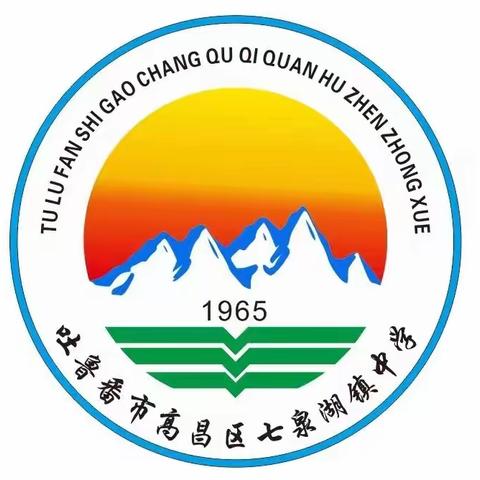 TU LU FAN SHI GAO CHANG QU QI QUAN HU ZHEN ZHONG XUE

1965

吐鲁番市高昌区七泉湖镇中学